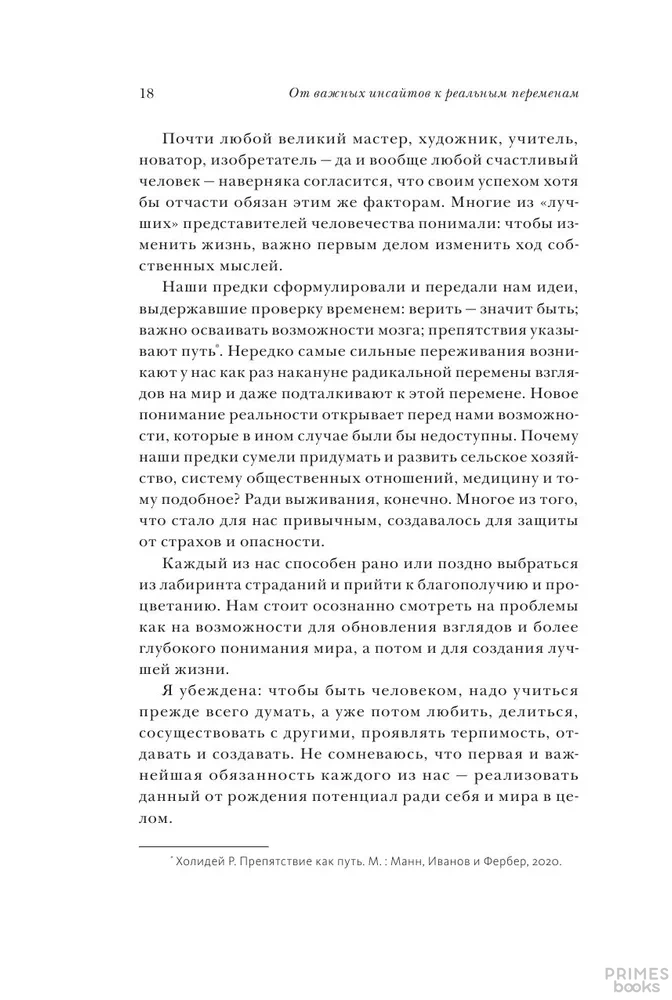 18 От важных инсайтов к реальным переменам

Почти любой великий мастер, художник, учитель, новатор, изобретатель — да и вообще любой счастливый человек — наверняка согласится, что своим успехом хотя бы отчасти обязан этим же факторам. Многие из «лучших» представителей человечества понимали: чтобы изменить жизнь, важно первым делом изменить ход собственных мыслей.

Наши предки сформулировали и передали нам идеи, выдержавшие проверку временем: верить — значит быть; важно осваивать возможности мозга; препятствия указывают путь$^{*}$. Нередко самые сильные переживания возникают у нас как раз накануне радикальной перемены взглядов на мир и даже подталкивают к этой перемене. Новое понимание реальности открывает перед нами возможности, которые в ином случае были бы недоступны. Почему наши предки сумели придумать и развить сельское хозяйство, систему общественных отношений, медицину и тому подобное? Ради выживания, конечно. Многое из того, что стало для нас привычным, создавалось для защиты от страхов и опасности.

Каждый из нас способен рано или поздно выбраться из лабиринта страданий и прийти к благополучию и процветанию. Нам стоит осознанно смотреть на проблемы как на возможности для обновления взглядов и более глубокого понимания мира, а потом и для создания лучшей жизни.

Я убеждена: чтобы быть человеком, надо учиться прежде всего думать, а уже потом любить, делиться, сосуществовать с другими, проявлять терпимость, отдавать и создавать. Не сомневаюсь, что первая и важнейшая обязанность каждого из нас — реализовать данный от рождения потенциал ради себя и мира в целом.

$^{*}$ Холидей Р. Препятствие как путь. М. : Манн, Иванов и Фербер, 2020.

PRIMES books